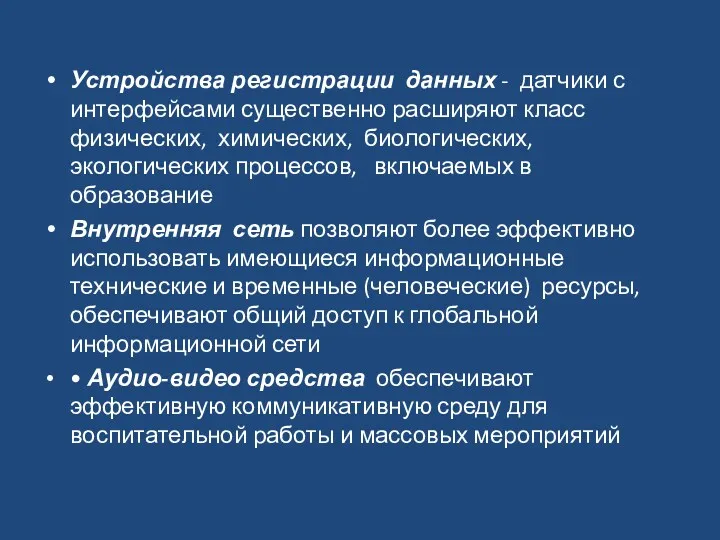 • Устройства регистрации данных - датчики с интерфейсами существенно расширяют класс физических, химических, биологических, экологических процессов, включаемых в образование

• Внутренняя сеть позволяют более эффективно использовать имеющиеся информационные технические и временные (человеческие) ресурсы, обеспечивают общий доступ к глобальной информационной сети

• • Аудио-видео средства обеспечивают эффективную коммуникативную среду для воспитательной работы и массовых мероприятий